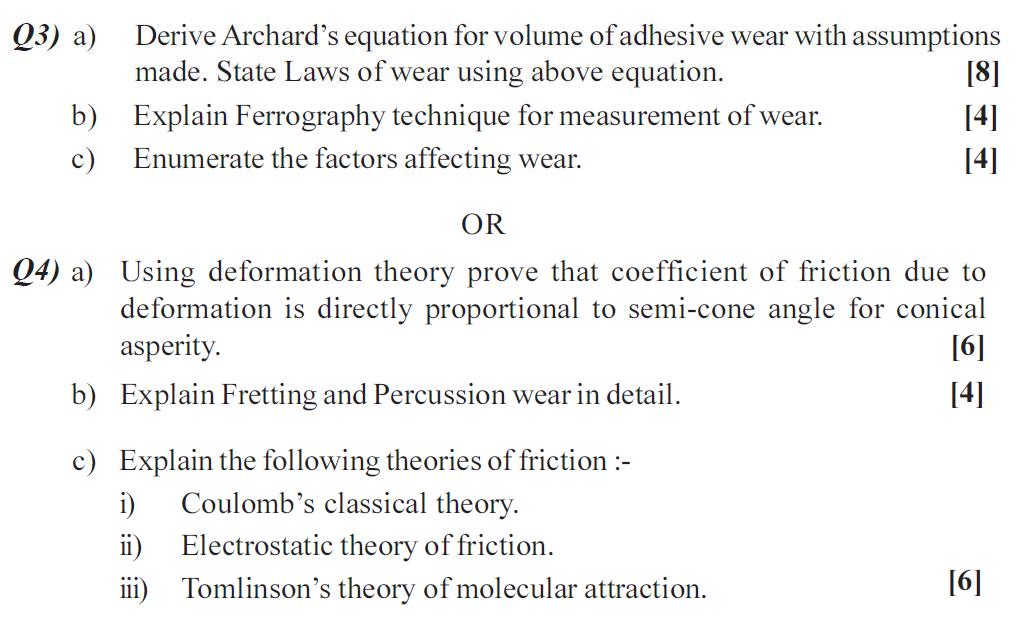 Q3) a) Derive Archard's equation for volume of adhesive wear with assumptions made. State Laws of wear using above equation. [8]

b) Explain Ferrography technique for measurement of wear. [4]

c) Enumerate the factors affecting wear. [4]

OR

Q4) a) Using deformation theory prove that coefficient of friction due to deformation is directly proportional to semi-cone angle for conical asperity. [6]

b) Explain Fretting and Percussion wear in detail. [4]

c) Explain the following theories of friction :-

i) Coulomb's classical theory.

ii) Electrostatic theory of friction.

iii) Tomlinson's theory of molecular attraction. [6]